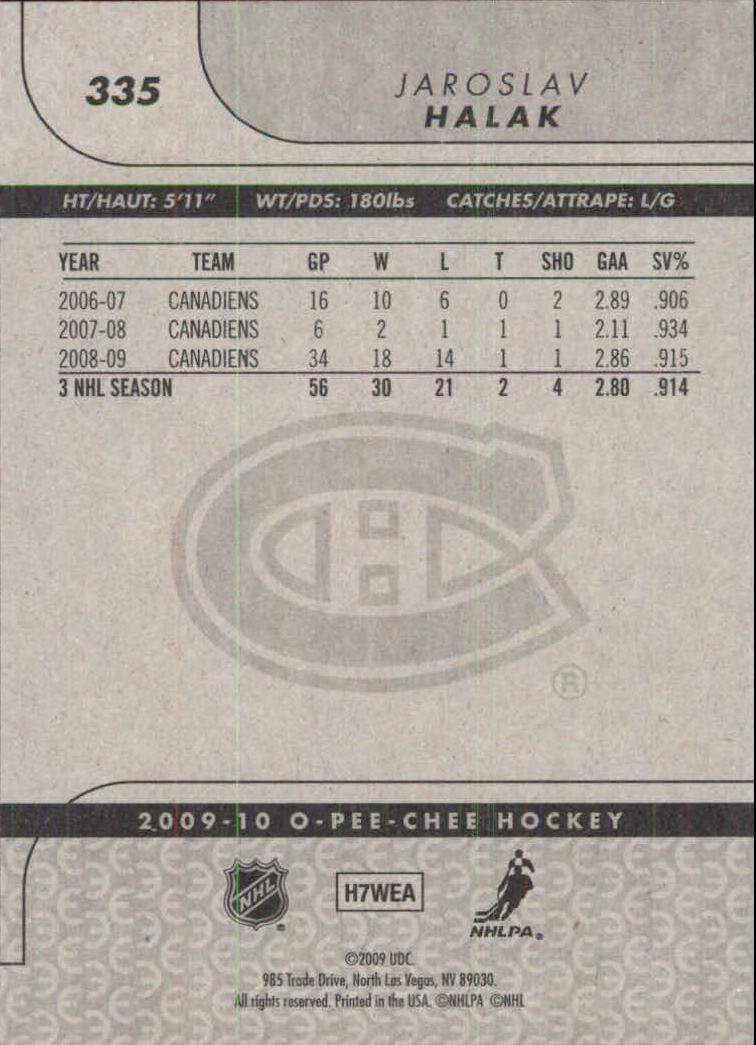 335

JAROSLAV
HALAK

HT/HAUT: 5'11" WT/PDS: 180lbs CATCHES/ATTRAPE: L/G

| YEAR | TEAM | GP | W | L | T | SHO | GAA | SV% |
|---|---|---|---|---|---|---|---|---|
| 2006-07 | CANADIENS | 16 | 10 | 6 | 0 | 2 | 2.89 | .906 |
| 2007-08 | CANADIENS | 6 | 2 | 1 | 1 | 1 | 2.11 | .934 |
| 2008-09 | CANADIENS | 34 | 18 | 14 | 1 | 1 | 2.86 | .915 |
| 3 NHL SEASON | | 56 | 30 | 21 | 2 | 4 | 2.80 | .914 |

2009-10 O-PEE-CHEE HOCKEY

NHL

H7WEA

NHLPA

©2009 UDC.
985 Trade Drive, North Las Vegas, NV 89030.
All rights reserved. Printed in the USA. ©NHLPA ©NHL